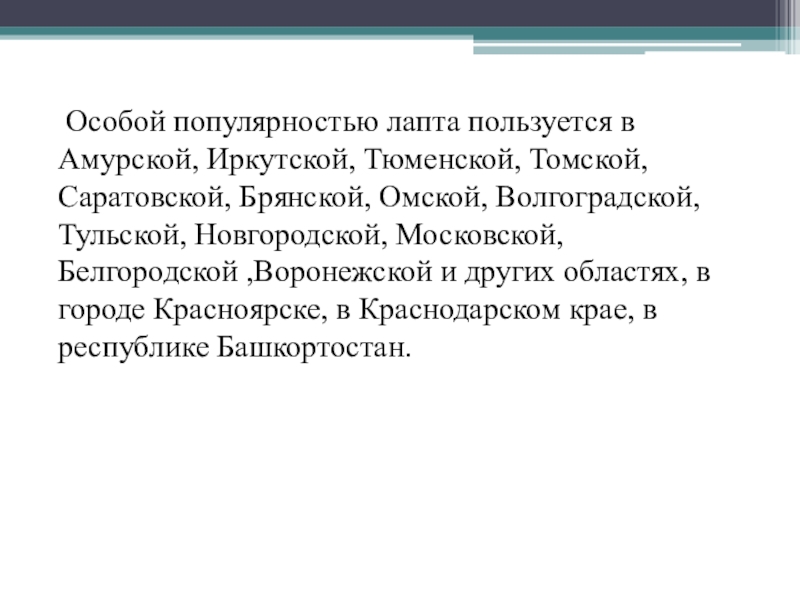 Особой популярностью лапта пользуется в Амурской, Иркутской, Тюменской, Томской, Саратовской, Брянской, Омской, Волгоградской, Тульской, Новгородской, Московской, Белгородской ,Воронежской и других областях, в городе Красноярске, в Краснодарском крае, в республике Башкортостан.